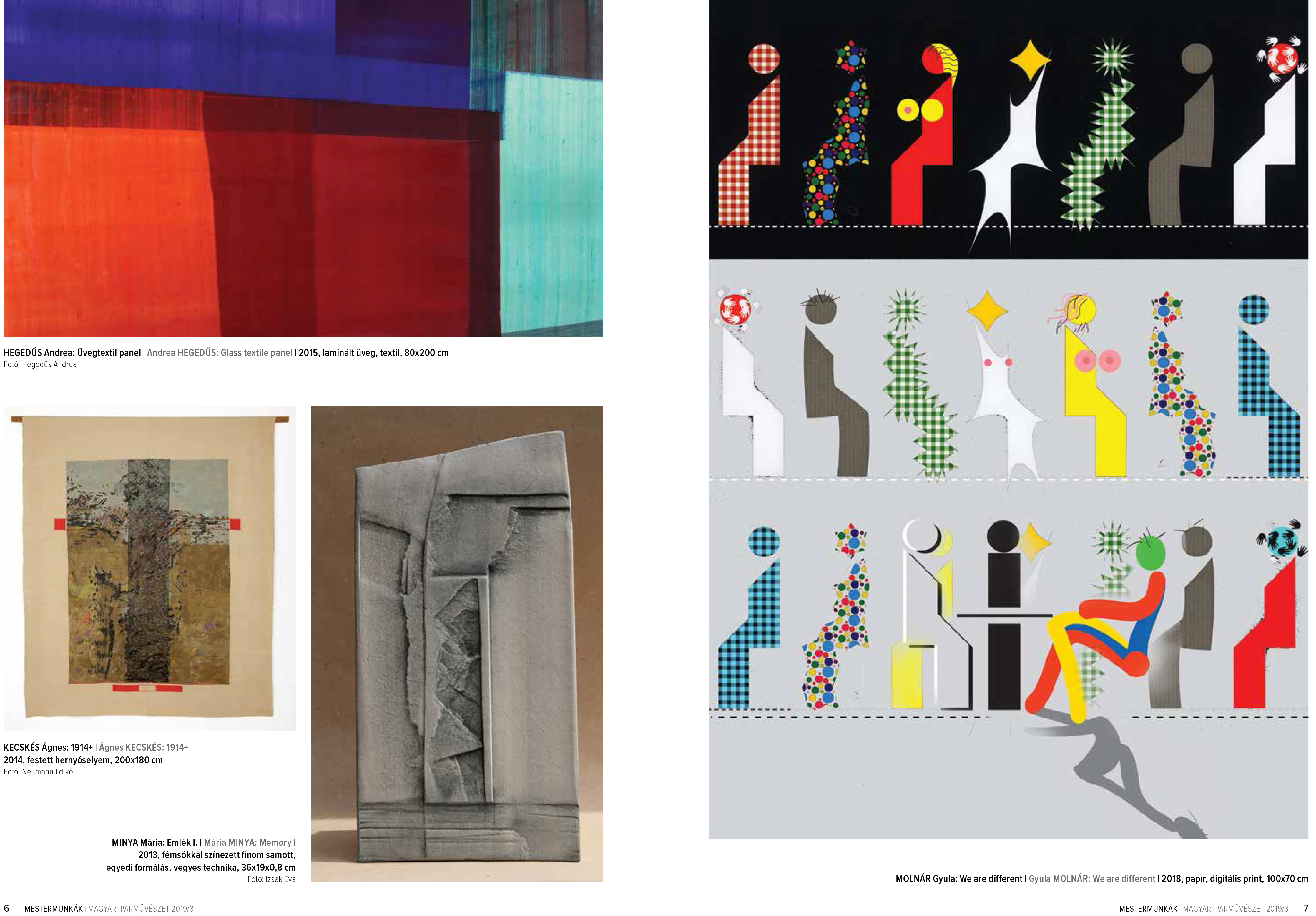 HEGEDŰS Andrea: Üvegtextil panel | Andrea HEGEDŰS: Glass textile panel | 2015, laminált üveg, textil, 80x200 cm
Fotó: Hegedűs Andrea

KECSKÉS Ágnes: 1914+ | Ágnes KECSKÉS: 1914+
2014, festett hernyóselyem, 200x180 cm
Fotó: Neumann Ildikó

MINYA Mária: Emlék I. | Mária MINYA: Memory I
2013, fémsókkal színezett finom samott, egyedi formálás, vegyes technika, 36x19x0,8 cm
Fotó: Izsák Éva

6 MESTERMUNKÁK | MAGYAR IPARMŰVÉSZET 2019/3

MOLNÁR Gyula: We are different | Gyula MOLNÁR: We are different | 2018, papír, digitális print, 100x70 cm

MESTERMUNKÁK | MAGYAR IPARMŰVÉSZET 2019/3 7